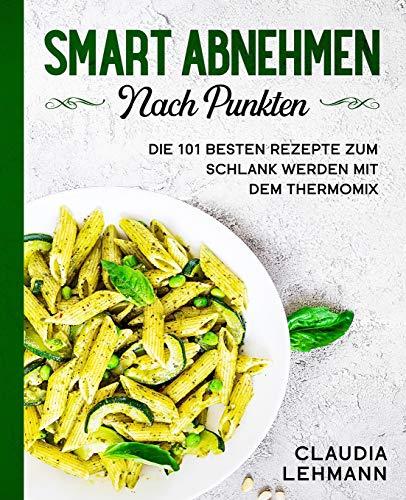 SMART ABNEHMEN

Nach Punkten

DIE 101 BESTEN REZEPTE ZUM SCHLANK WERDEN MIT DEM THERMOMIX

CLAUDIA LEHMANN